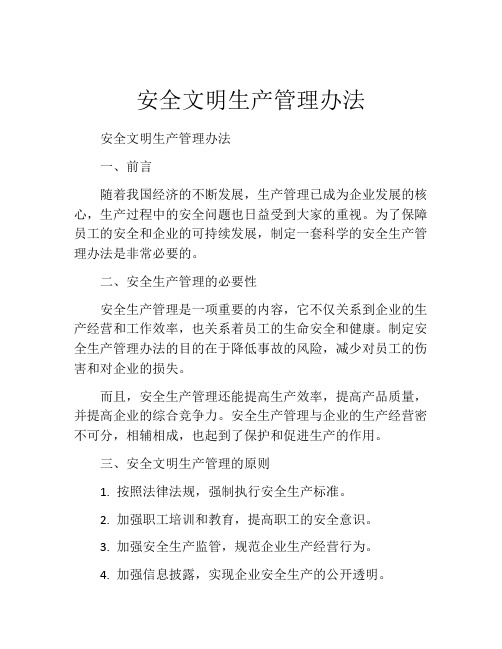 安全文明生产管理办法

安全文明生产管理办法

一、前言

随着我国经济的不断发展，生产管理已成为企业发展的核心，生产过程中的安全问题也日益受到大家的重视。为了保障员工的安全和企业的可持续发展，制定一套科学的安全生产管理办法是非常必要的。

二、安全生产管理的必要性

安全生产管理是一项重要的内容，它不仅关系到企业的生产经营和工作效率，也关系着员工的生命安全和健康。制定安全生产管理办法的目的在于降低事故的风险，减少对员工的伤害和对企业的损失。

而且，安全生产管理还能提高生产效率，提高产品质量，并提高企业的综合竞争力。安全生产管理与企业的生产经营密不可分，相辅相成，也起到了保护和促进生产的作用。

三、安全文明生产管理的原则

1. 按照法律法规，强制执行安全生产标准。

2. 加强职工培训和教育，提高职工的安全意识。

3. 加强安全生产监管，规范企业生产经营行为。

4. 加强信息披露，实现企业安全生产的公开透明。